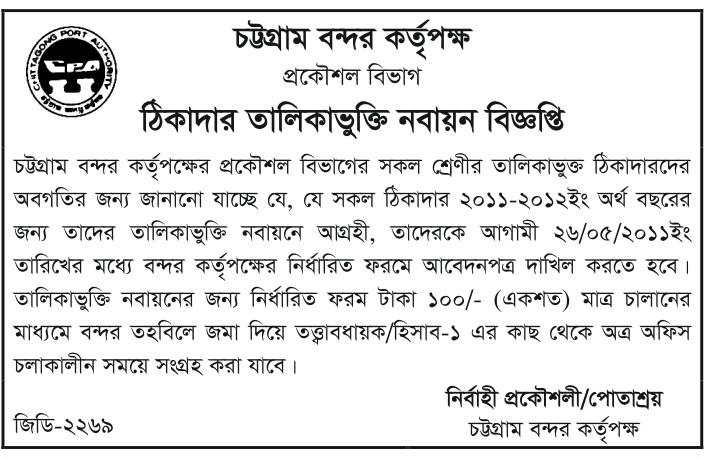 CHITTAGONG PORT AUTHORITY
CPA

চট্টগ্রাম বন্দর কর্তৃপক্ষ
প্রকৌশল বিভাগ
ঠিকাদার তালিকাভুক্তি নবায়ন বিজ্ঞপ্তি

চট্টগ্রাম বন্দর কর্তৃপক্ষের প্রকৌশল বিভাগের সকল শ্রেণীর তালিকাভুক্ত ঠিকাদারদের অবগতির জন্য জানানো যাচ্ছে যে, যে সকল ঠিকাদার ২০১১-২০১২ইং অর্থ বছরের জন্য তাদের তালিকাভুক্তি নবায়নে আগ্রহী, তাদেরকে আগামী ২৬/০৫/২০১১ইং তারিখের মধ্যে বন্দর কর্তৃপক্ষের নির্ধারিত ফরমে আবেদনপত্র দাখিল করতে হবে। তালিকাভুক্তি নবায়নের জন্য নির্ধারিত ফরম টাকা ১০০/- (একশত) মাত্র চালানের মাধ্যমে বন্দর তহবিলে জমা দিয়ে তত্ত্বাবধায়ক/হিসাব-১ এর কাছ থেকে অত্র অফিস চলাকালীন সময়ে সংগ্রহ করা যাবে।

নির্বাহী প্রকৌশলী/পোতাশ্রয়
চট্টগ্রাম বন্দর কর্তৃপক্ষ

জিডি-২২৬৯